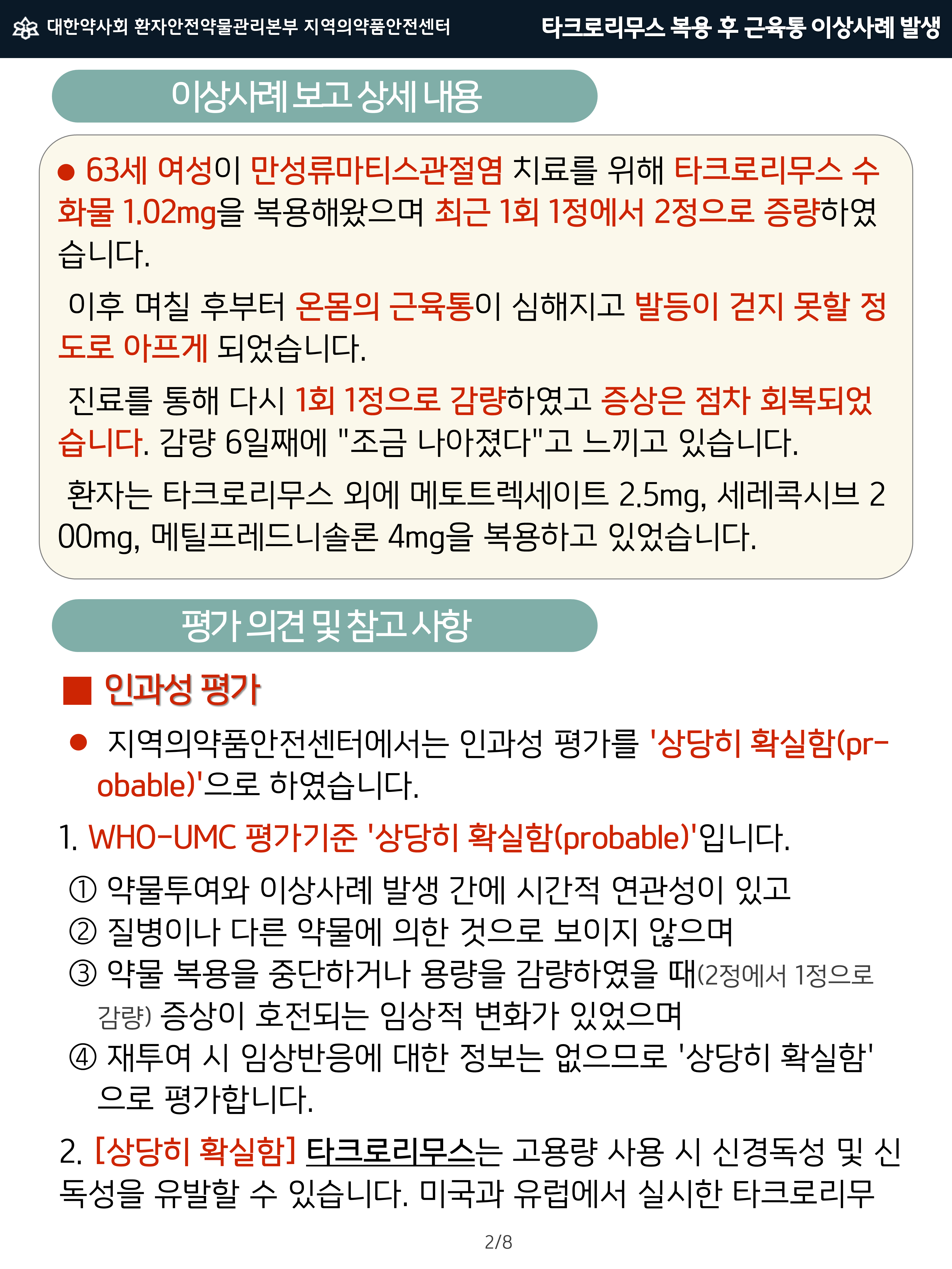 대한약사회 환자안전약물관리본부 지역의약품안전센터

타크로리무스 복용 후 근육통 이상사례 발생

이상사례 보고 상세 내용

● 63세 여성이 만성류마티스관절염 치료를 위해 타크로리무스 수화물 1.02mg을 복용해왔으며 최근 1회 1정에서 2정으로 증량하였습니다.

이후 며칠 후부터 온몸의 근육통이 심해지고 발등이 걷지 못할 정도로 아프게 되었습니다.

진료를 통해 다시 1회 1정으로 감량하였고 증상은 점차 회복되었습니다. 감량 6일째에 "조금 나아졌다"고 느끼고 있습니다.

환자는 타크로리무스 외에 메토트렉세이트 2.5mg, 세레콕시브 200mg, 메틸프레드니솔론 4mg을 복용하고 있었습니다.

평가 의견 및 참고 사항

■ 인과성 평가

● 지역의약품안전센터에서는 인과성 평가를 '상당히 확실함(probable)'으로 하였습니다.

1. WHO-UMC 평가기준 '상당히 확실함(probable)'입니다.

① 약물투여와 이상사례 발생 간에 시간적 연관성이 있고
② 질병이나 다른 약물에 의한 것으로 보이지 않으며
③ 약물 복용을 중단하거나 용량을 감량하였을 때(2정에서 1정으로 감량) 증상이 호전되는 임상적 변화가 있었으며
④ 재투여 시 임상반응에 대한 정보는 없으므로 '상당히 확실함'으로 평가합니다.

2. [상당히 확실함] 타크로리무스는 고용량 사용 시 신경독성 및 신독성을 유발할 수 있습니다. 미국과 유럽에서 실시한 타크로리무

2/8